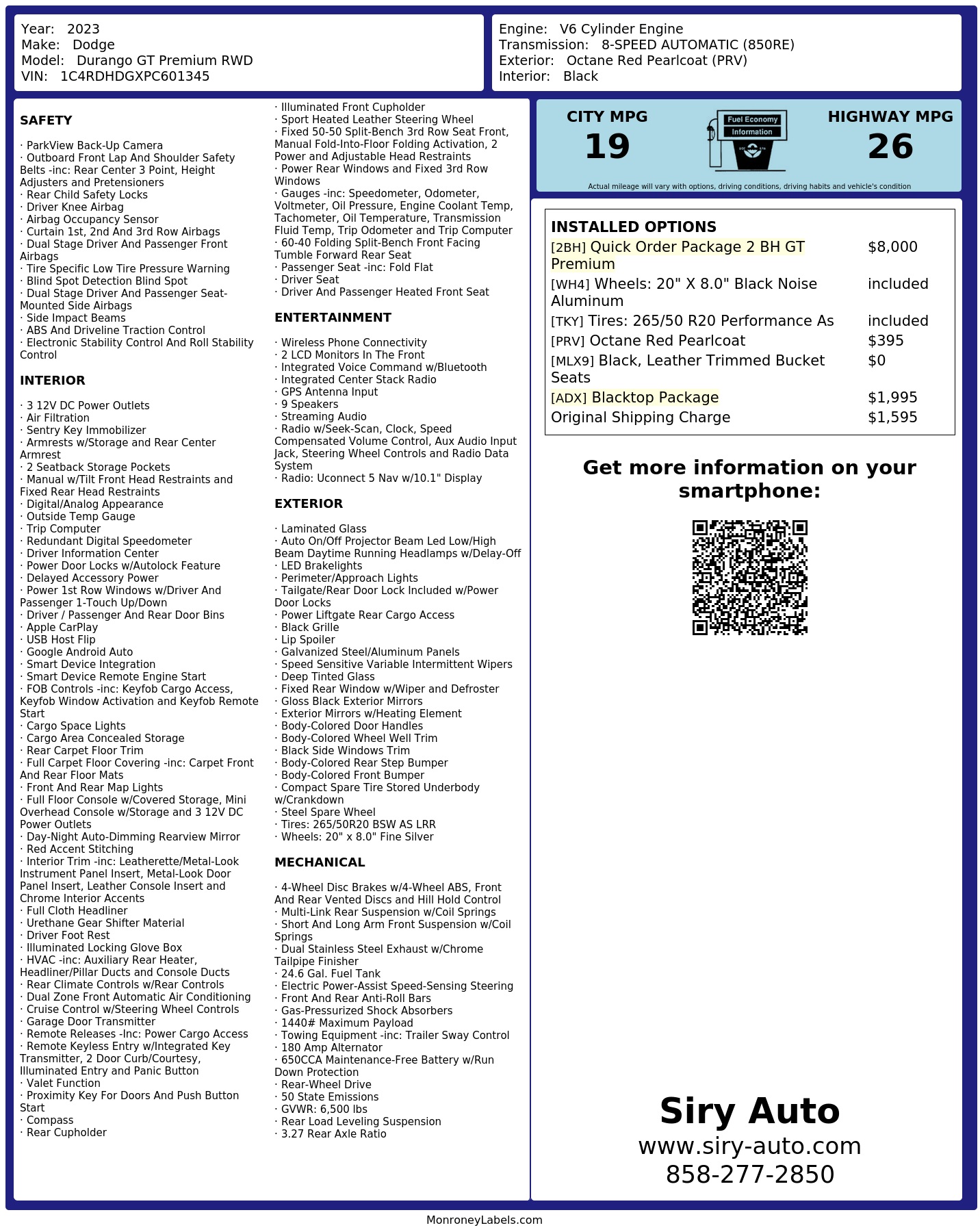 Year: 2023
Make: Dodge
Model: Durango GT Premium RWD
VIN: 1C4RDHDGXPC601345

Engine: V6 Cylinder Engine
Transmission: 8-SPEED AUTOMATIC (850RE)
Exterior: Octane Red Pearlcoat (PRV)
Interior: Black

SAFETY

· ParkView Back-Up Camera
· Outboard Front Lap And Shoulder Safety Belts -inc: Rear Center 3 Point, Height Adjusters and Pretensioners
· Rear Child Safety Locks
· Driver Knee Airbag
· Airbag Occupancy Sensor
· Curtain 1st, 2nd And 3rd Row Airbags
· Dual Stage Driver And Passenger Front Airbags
· Tire Specific Low Tire Pressure Warning
· Blind Spot Detection Blind Spot
· Dual Stage Driver And Passenger Seat-Mounted Side Airbags
· Side Impact Beams
· ABS And Driveline Traction Control
· Electronic Stability Control And Roll Stability Control

INTERIOR

· 3 12V DC Power Outlets
· Air Filtration
· Sentry Key Immobilizer
· Armrests w/Storage and Rear Center Armrest
· 2 Seatback Storage Pockets
· Manual w/Tilt Front Head Restraints and Fixed Rear Head Restraints
· Digital/Analog Appearance
· Outside Temp Gauge
· Trip Computer
· Redundant Digital Speedometer
· Driver Information Center
· Power Door Locks w/Autolock Feature
· Delayed Accessory Power
· Power 1st Row Windows w/Driver And Passenger 1-Touch Up/Down
· Driver / Passenger And Rear Door Bins
· Apple CarPlay
· USB Host Flip
· Google Android Auto
· Smart Device Integration
· Smart Device Remote Engine Start
· FOB Controls -inc: Keyfob Cargo Access, Keyfob Window Activation and Keyfob Remote Start
· Cargo Space Lights
· Cargo Area Concealed Storage
· Rear Carpet Floor Trim
· Full Carpet Floor Covering -inc: Carpet Front And Rear Floor Mats
· Front And Rear Map Lights
· Full Floor Console w/Covered Storage, Mini Overhead Console w/Storage and 3 12V DC Power Outlets
· Day-Night Auto-Dimming Rearview Mirror
· Red Accent Stitching
· Interior Trim -inc: Leatherette/Metal-Look Instrument Panel Insert, Metal-Look Door Panel Insert, Leather Console Insert and Chrome Interior Accents
· Full Cloth Headliner
· Urethane Gear Shifter Material
· Driver Foot Rest
· Illuminated Locking Glove Box
· HVAC -inc: Auxiliary Rear Heater, Headliner/Pillar Ducts and Console Ducts
· Rear Climate Controls w/Rear Controls
· Dual Zone Front Automatic Air Conditioning
· Cruise Control w/Steering Wheel Controls
· Garage Door Transmitter
· Remote Releases -Inc: Power Cargo Access
· Remote Keyless Entry w/Integrated Key Transmitter, 2 Door Curb/Courtesy, Illuminated Entry and Panic Button
· Valet Function
· Proximity Key For Doors And Push Button Start
· Compass
· Rear Cupholder
· Illuminated Front Cupholder
· Sport Heated Leather Steering Wheel
· Fixed 50-50 Split-Bench 3rd Row Seat Front, Manual Fold-Into-Floor Folding Activation, 2 Power and Adjustable Head Restraints
· Power Rear Windows and Fixed 3rd Row Windows
· Gauges -inc: Speedometer, Odometer, Voltmeter, Oil Pressure, Engine Coolant Temp, Tachometer, Oil Temperature, Transmission Fluid Temp, Trip Odometer and Trip Computer
· 60-40 Folding Split-Bench Front Facing Tumble Forward Rear Seat
· Passenger Seat -inc: Fold Flat
· Driver Seat
· Driver And Passenger Heated Front Seat

ENTERTAINMENT

· Wireless Phone Connectivity
· 2 LCD Monitors In The Front
· Integrated Voice Command w/Bluetooth
· Integrated Center Stack Radio
· GPS Antenna Input
· 9 Speakers
· Streaming Audio
· Radio w/Seek-Scan, Clock, Speed Compensated Volume Control, Aux Audio Input Jack, Steering Wheel Controls and Radio Data System
· Radio: Uconnect 5 Nav w/10.1" Display

EXTERIOR

· Laminated Glass
· Auto On/Off Projector Beam Led Low/High Beam Daytime Running Headlamps w/Delay-Off
· LED Brakelights
· Perimeter/Approach Lights
· Tailgate/Rear Door Lock Included w/Power Door Locks
· Power Liftgate Rear Cargo Access
· Black Grille
· Lip Spoiler
· Galvanized Steel/Aluminum Panels
· Speed Sensitive Variable Intermittent Wipers
· Deep Tinted Glass
· Fixed Rear Window w/Wiper and Defroster
· Gloss Black Exterior Mirrors
· Exterior Mirrors w/Heating Element
· Body-Colored Door Handles
· Body-Colored Wheel Well Trim
· Black Side Windows Trim
· Body-Colored Rear Step Bumper
· Body-Colored Front Bumper
· Compact Spare Tire Stored Underbody w/Crankdown
· Steel Spare Wheel
· Tires: 265/50R20 BSW AS LRR
· Wheels: 20" x 8.0" Fine Silver

MECHANICAL

· 4-Wheel Disc Brakes w/4-Wheel ABS, Front And Rear Vented Discs and Hill Hold Control
· Multi-Link Rear Suspension w/Coil Springs
· Short And Long Arm Front Suspension w/Coil Springs
· Dual Stainless Steel Exhaust w/Chrome Tailpipe Finisher
· 24.6 Gal. Fuel Tank
· Electric Power-Assist Speed-Sensing Steering
· Front And Rear Anti-Roll Bars
· Gas-Pressurized Shock Absorbers
· 1440# Maximum Payload
· Towing Equipment -inc: Trailer Sway Control
· 180 Amp Alternator
· 650CCA Maintenance-Free Battery w/Run Down Protection
· Rear-Wheel Drive
· 50 State Emissions
· GVWR: 6,500 lbs
· Rear Load Leveling Suspension
· 3.27 Rear Axle Ratio

CITY MPG
19
Fuel Economy
Information
HIGHWAY MPG
26
Actual mileage will vary with options, driving conditions, driving habits and vehicle's condition

INSTALLED OPTIONS
| | |
|---|---|
| [2BH] Quick Order Package 2 BH GT Premium | $8,000 |
| [WH4] Wheels: 20" X 8.0" Black Noise Aluminum | included |
| [TKY] Tires: 265/50 R20 Performance As | included |
| [PRV] Octane Red Pearlcoat | $395 |
| [MLX9] Black, Leather Trimmed Bucket Seats | $0 |
| [ADX] Blacktop Package | $1,995 |
| Original Shipping Charge | $1,595 |

Get more information on your smartphone:

Siry Auto
www.siry-auto.com
858-277-2850

MonroneyLabels.com